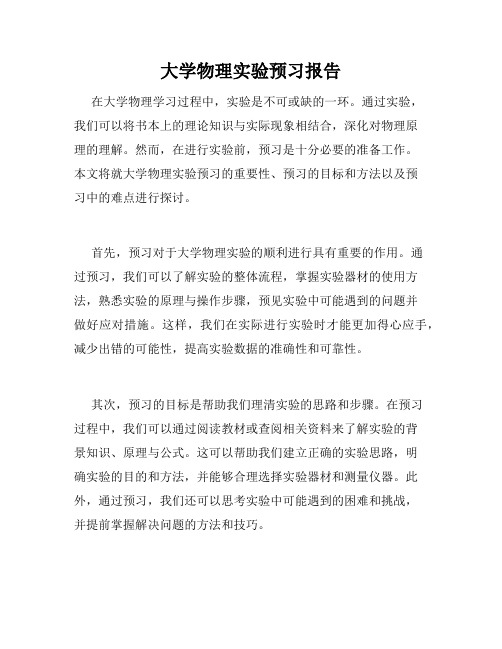 大学物理实验预习报告

在大学物理学习过程中，实验是不可或缺的一环。通过实验，我们可以将书本上的理论知识与实际现象相结合，深化对物理原理的理解。然而，在进行实验前，预习是十分必要的准备工作。本文将就大学物理实验预习的重要性、预习的目标和方法以及预习中的难点进行探讨。

首先，预习对于大学物理实验的顺利进行具有重要的作用。通过预习，我们可以了解实验的整体流程，掌握实验器材的使用方法，熟悉实验的原理与操作步骤，预见实验中可能遇到的问题并做好应对措施。这样，我们在实际进行实验时才能更加得心应手，减少出错的可能性，提高实验数据的准确性和可靠性。

其次，预习的目标是帮助我们理清实验的思路和步骤。在预习过程中，我们可以通过阅读教材或查阅相关资料来了解实验的背景知识、原理与公式。这可以帮助我们建立正确的实验思路，明确实验的目的和方法，并能够合理选择实验器材和测量仪器。此外，通过预习，我们还可以思考实验中可能遇到的困难和挑战，并提前掌握解决问题的方法和技巧。